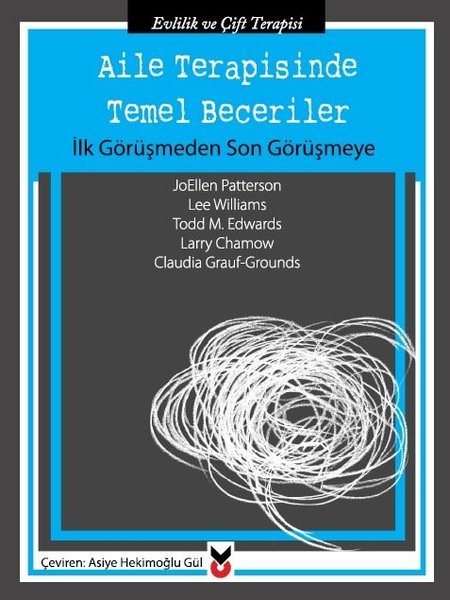 Evlilik ve Çift Terapisi

Aile Terapisinde Temel Beceriler

İlk Görüşmeden Son Görüşmeye

JoEllen Patterson
Lee Williams
Todd M. Edwards
Larry Chamow
Claudia Grauf-Grounds

Çeviren: Asiye Hekimoğlu Gül